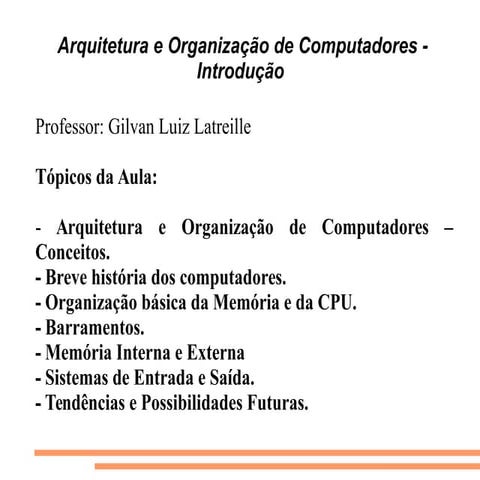 Arquitetura e Organização de Computadores - Introdução

Professor: Gilvan Luiz Latreille

Tópicos da Aula:

- Arquitetura e Organização de Computadores – Conceitos.
- Breve história dos computadores.
- Organização básica da Memória e da CPU.
- Barramentos.
- Memória Interna e Externa
- Sistemas de Entrada e Saída.
- Tendências e Possibilidades Futuras.